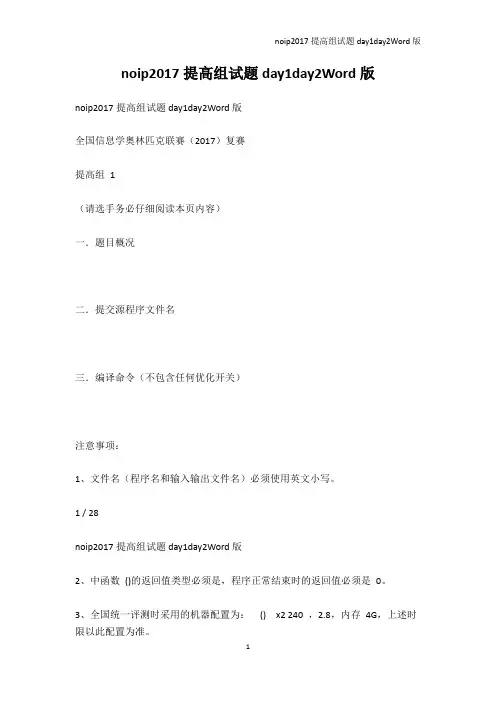 noip2017 提高组试题 day1day2Word 版

noip2017 提高组试题 day1day2Word 版

noip2017 提高组试题 day1day2Word 版

全国信息学奥林匹克联赛（2017）复赛

提高组 1

（请选手务必仔细阅读本页内容）

一．题目概况

二．提交源程序文件名

三．编译命令（不包含任何优化开关）

注意事项：

1、文件名（程序名和输入输出文件名）必须使用英文小写。

1 / 28

noip2017 提高组试题 day1day2Word 版

2、中函数 ()的返回值类型必须是，程序正常结束时的返回值必须是 0。

3、全国统一评测时采用的机器配置为： () x2 240 ，2.8，内存 4G，上述时限以此配置为准。

1